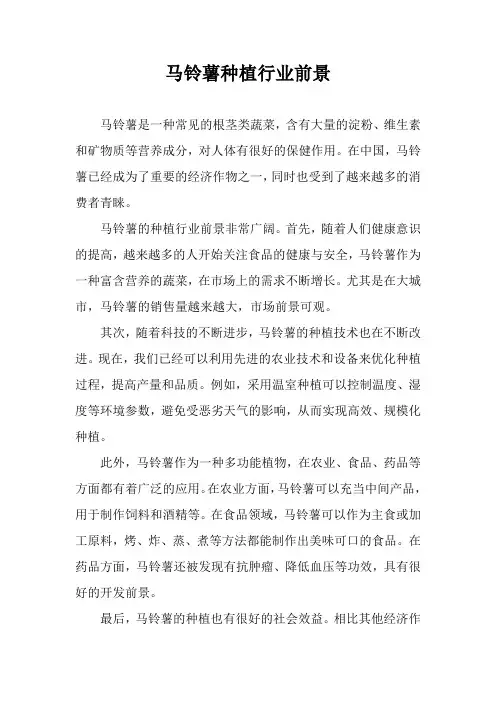 马铃薯种植行业前景

马铃薯是一种常见的根茎类蔬菜，含有大量的淀粉、维生素和矿物质等营养成分，对人体有很好的保健作用。在中国，马铃薯已经成为了重要的经济作物之一，同时也受到了越来越多的消费者青睐。

马铃薯的种植行业前景非常广阔。首先，随着人们健康意识的提高，越来越多的人开始关注食品的健康与安全，马铃薯作为一种富含营养的蔬菜，在市场上的需求不断增长。尤其是在大城市，马铃薯的销售量越来越大，市场前景可观。

其次，随着科技的不断进步，马铃薯的种植技术也在不断改进。现在，我们已经可以利用先进的农业技术和设备来优化种植过程，提高产量和品质。例如，采用温室种植可以控制温度、湿度等环境参数，避免受恶劣天气的影响，从而实现高效、规模化种植。

此外，马铃薯作为一种多功能植物，在农业、食品、药品等方面都有着广泛的应用。在农业方面，马铃薯可以充当中间产品，用于制作饲料和酒精等。在食品领域，马铃薯可以作为主食或加工原料，烤、炸、蒸、煮等方法都能制作出美味可口的食品。在药品方面，马铃薯还被发现有抗肿瘤、降低血压等功效，具有很好的开发前景。

最后，马铃薯的种植也有很好的社会效益。相比其他经济作